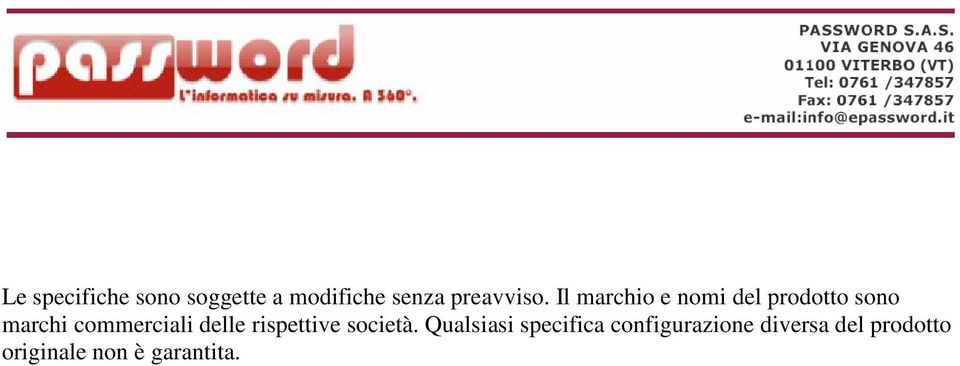 password
L'informatica su misura. A 360°.

PASSWORD S.A.S.
VIA GENOVA 46
01100 VITERBO (VT)
Tel: 0761 /347857
Fax: 0761 /347857
e-mail:info@epassword.it

Le specifiche sono soggette a modifiche senza preavviso. Il marchio e nomi del prodotto sono marchi commerciali delle rispettive società. Qualsiasi specifica configurazione diversa del prodotto originale non è garantita.